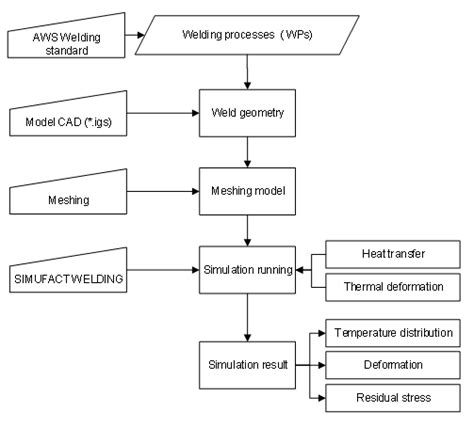 AWS Welding standard

Welding processes (WPs)

Model CAD (*.igs)

Weld geometry

Meshing

Meshing model

SIMUFACT WELDING

Simulation running

Heat transfer

Thermal deformation

Simulation result

Temperature distribution

Deformation

Residual stress